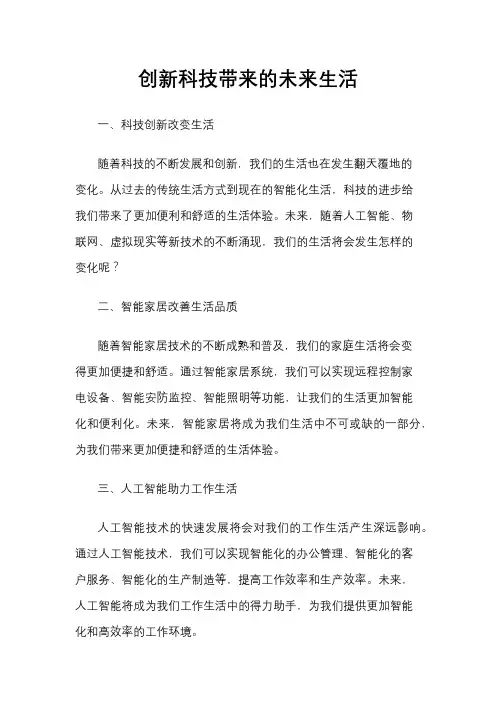 创新科技带来的未来生活

一、科技创新改变生活

随着科技的不断发展和创新，我们的生活也在发生翻天覆地的变化。从过去的传统生活方式到现在的智能化生活，科技的进步给我们带来了更加便利和舒适的生活体验。未来，随着人工智能、物联网、虚拟现实等新技术的不断涌现，我们的生活将会发生怎样的变化呢？

二、智能家居改善生活品质

随着智能家居技术的不断成熟和普及，我们的家庭生活将会变得更加便捷和舒适。通过智能家居系统，我们可以实现远程控制家电设备、智能安防监控、智能照明等功能，让我们的生活更加智能化和便利化。未来，智能家居将成为我们生活中不可或缺的一部分，为我们带来更加便捷和舒适的生活体验。

三、人工智能助力工作生活

人工智能技术的快速发展将会对我们的工作生活产生深远影响。通过人工智能技术，我们可以实现智能化的办公管理、智能化的客户服务、智能化的生产制造等，提高工作效率和生产效率。未来，人工智能将成为我们工作生活中的得力助手，为我们提供更加智能化和高效率的工作环境。